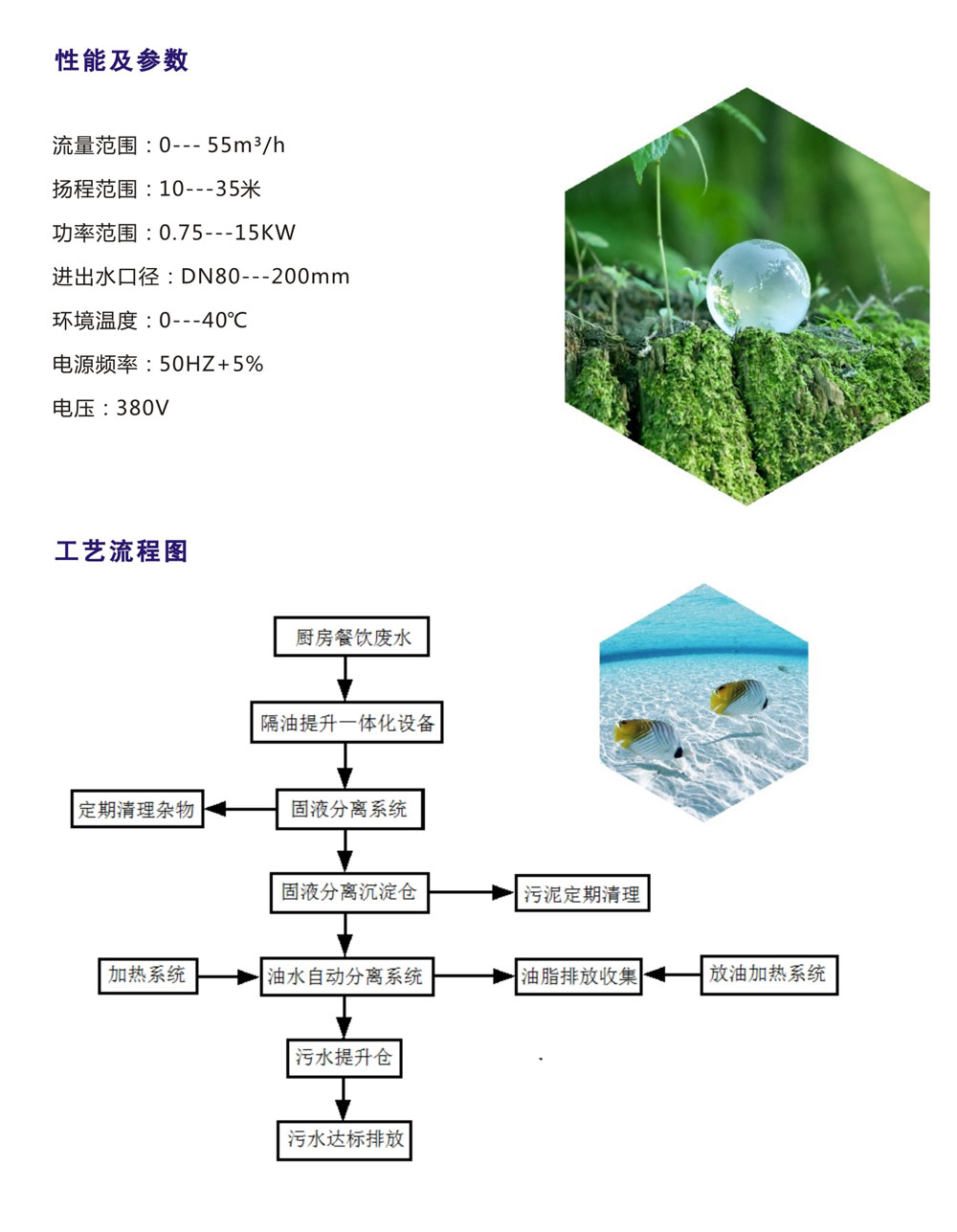 性能及参数

流量范围：0--- 55m³/h

扬程范围：10---35米

功率范围：0.75---15KW

进出水口径：DN80---200mm

环境温度：0---40℃

电源频率：50HZ+5%

电压：380V

工艺流程图

厨房餐饮废水

隔油提升一体化设备

定期清理杂物

固液分离系统

固液分离沉淀仓

污泥定期清理

加热系统

油水自动分离系统

油脂排放收集

放油加热系统

污水提升仓

污水达标排放